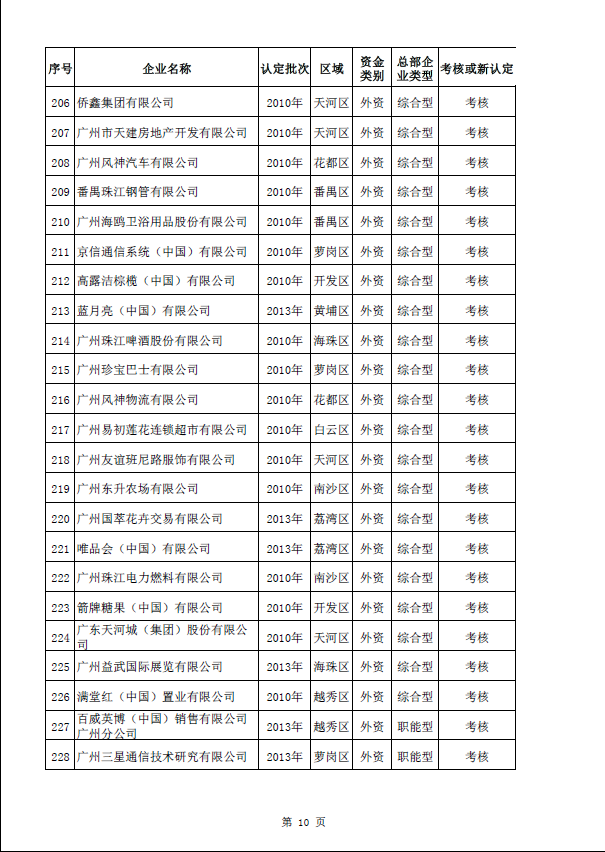 | 序号 | 企业名称 | 认定批次 | 区域 | 资金类别 | 总部企业类型 | 考核或新认定 |
|---|---|---|---|---|---|---|
| 206 | 侨鑫集团有限公司 | 2010年 | 天河区 | 外资 | 综合型 | 考核 |
| 207 | 广州市天建房地产开发有限公司 | 2010年 | 天河区 | 外资 | 综合型 | 考核 |
| 208 | 广州风神汽车有限公司 | 2010年 | 花都区 | 外资 | 综合型 | 考核 |
| 209 | 番禺珠江钢管有限公司 | 2010年 | 番禺区 | 外资 | 综合型 | 考核 |
| 210 | 广州海鸥卫浴用品股份有限公司 | 2010年 | 番禺区 | 外资 | 综合型 | 考核 |
| 211 | 京信通信系统（中国）有限公司 | 2010年 | 萝岗区 | 外资 | 综合型 | 考核 |
| 212 | 高露洁棕榄（中国）有限公司 | 2010年 | 开发区 | 外资 | 综合型 | 考核 |
| 213 | 蓝月亮（中国）有限公司 | 2013年 | 黄埔区 | 外资 | 综合型 | 考核 |
| 214 | 广州珠江啤酒股份有限公司 | 2010年 | 海珠区 | 外资 | 综合型 | 考核 |
| 215 | 广州珍宝巴士有限公司 | 2010年 | 萝岗区 | 外资 | 综合型 | 考核 |
| 216 | 广州风神物流有限公司 | 2010年 | 花都区 | 外资 | 综合型 | 考核 |
| 217 | 广州易初莲花连锁超市有限公司 | 2010年 | 白云区 | 外资 | 综合型 | 考核 |
| 218 | 广州友谊班尼路服饰有限公司 | 2010年 | 天河区 | 外资 | 综合型 | 考核 |
| 219 | 广州东升农场有限公司 | 2010年 | 南沙区 | 外资 | 综合型 | 考核 |
| 220 | 广州国萃花卉交易有限公司 | 2013年 | 荔湾区 | 外资 | 综合型 | 考核 |
| 221 | 唯品会（中国）有限公司 | 2013年 | 荔湾区 | 外资 | 综合型 | 考核 |
| 222 | 广州珠江电力燃料有限公司 | 2010年 | 南沙区 | 外资 | 综合型 | 考核 |
| 223 | 箭牌糖果（中国）有限公司 | 2010年 | 开发区 | 外资 | 综合型 | 考核 |
| 224 | 广东天河城（集团）股份有限公司 | 2010年 | 天河区 | 外资 | 综合型 | 考核 |
| 225 | 广州益武国际展览有限公司 | 2013年 | 海珠区 | 外资 | 综合型 | 考核 |
| 226 | 满堂红（中国）置业有限公司 | 2010年 | 越秀区 | 外资 | 综合型 | 考核 |
| 227 | 百威英博（中国）销售有限公司广州分公司 | 2013年 | 越秀区 | 外资 | 职能型 | 考核 |
| 228 | 广州三星通信技术研究有限公司 | 2013年 | 萝岗区 | 外资 | 职能型 | 考核 |

第 10 页